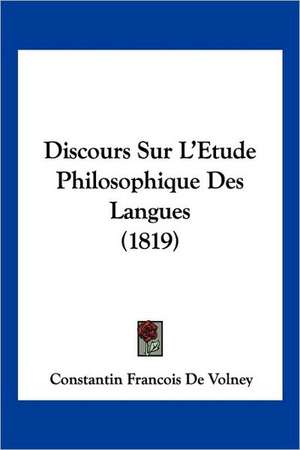 Discours Sur L'Etude Philosophique Des Langues (1819)

Constantin Francois De Volney